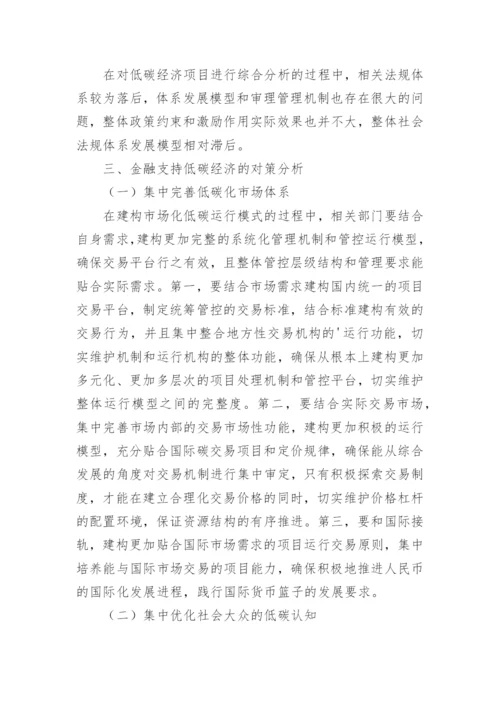 在对低碳经济项目进行综合分析的过程中，相关法规体系较为落后，体系发展模型和审理管理机制也存在很大的问题，整体政策约束和激励作用实际效果也并不大，整体社会法规体系发展模型相对滞后。

三、金融支持低碳经济的对策分析

（一）集中完善低碳化市场体系

在建构市场化低碳运行模式的过程中，相关部门要结合自身需求，建构更加完整的系统化管理机制和管控运行模型，确保交易平台行之有效，且整体管控层级结构和管理要求能贴合实际需求。第一，要结合市场需求建构国内统一的项目交易平台，制定统筹管控的交易标准，结合标准建构有效的交易行为，并且集中整合地方性交易机构的'运行功能，切实维护机制和运行机构的整体功能，确保从根本上建构更加多元化、更加多层次的项目处理机制和管控平台，切实维护整体运行模型之间的完整度。第二，要结合实际交易市场，集中完善市场内部的交易市场性功能，建构更加积极的运行模型，充分贴合国际碳交易项目和定价规律，确保能从综合发展的角度对交易机制进行集中审定，只有积极探索交易制度，才能在建立合理化交易价格的同时，切实维护价格杠杆的配置环境，保证资源结构的有序推进。第三，要和国际接轨，建构更加贴合国际市场需求的项目运行交易原则，集中培养能与国际市场交易的项目能力，确保积极地推进人民币的国际化发展进程，践行国际货币篮子的发展要求。

（二）集中优化社会大众的低碳认知